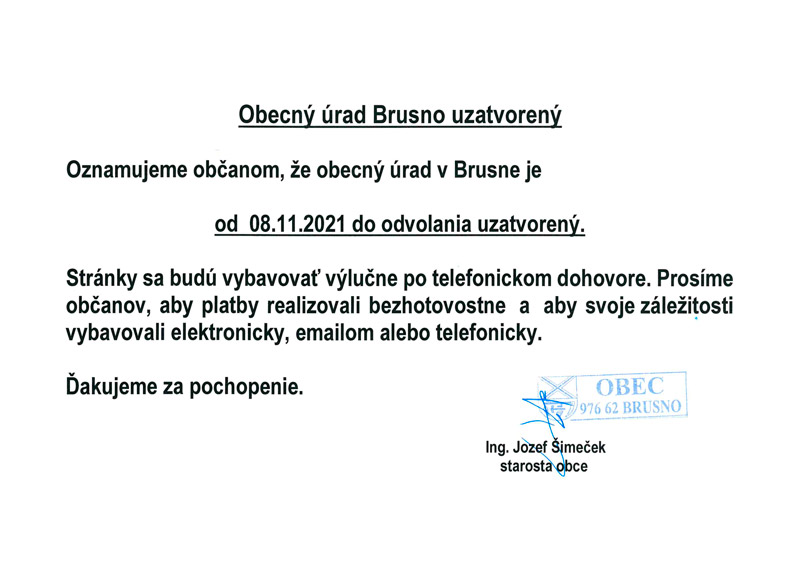 Obecný úrad Brusno uzatvorený

Oznamujeme občanom, že obecný úrad v Brusne je

od 08.11.2021 do odvolania uzatvorený.

Stránky sa budú vybavovať výlučne po telefonickom dohovore. Prosíme občanov, aby platby realizovali bezhotovostne a aby svoje záležitosti vybavovali elektronicky, emailom alebo telefonicky.

Ďakujeme za pochopenie.

OBEC
976 62 BRUSNO

Ing. Jozef Šimeček
starosta obce